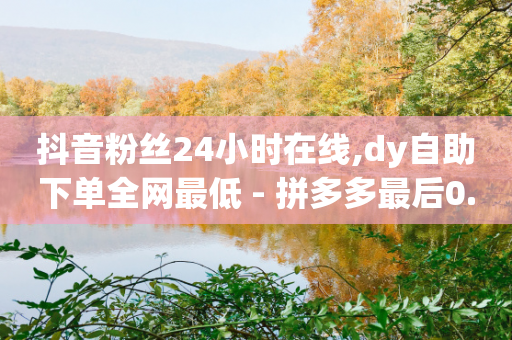 抖音粉丝24小时在线,dy自助下单全网最低 - 拼多多最后0.